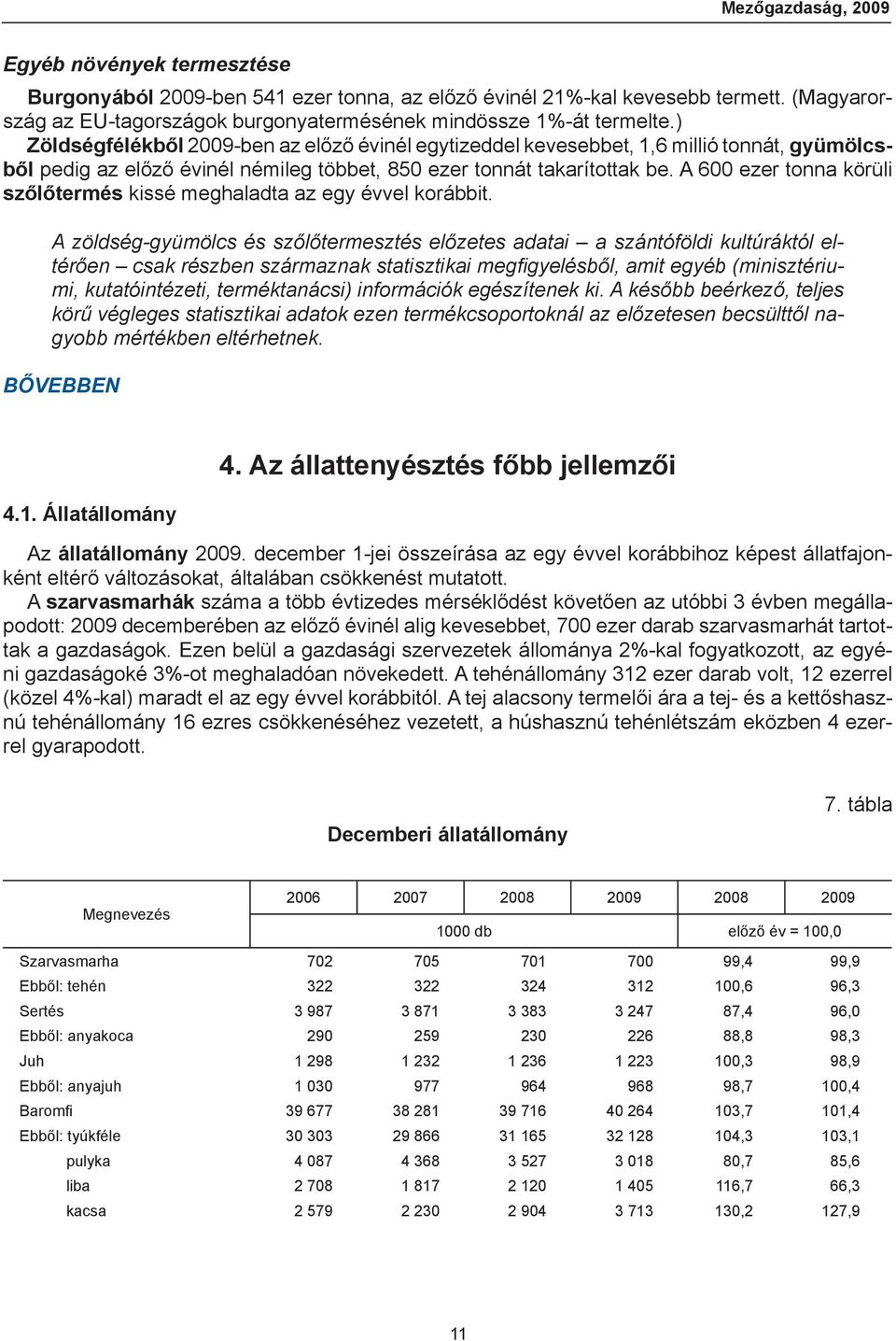 Mezőgazdaság, 2009

Egyéb növények termesztése

Burgonyából 2009-ben 541 ezer tonna, az előző évinél 21%-kal kevesebb termett. (Magyarország az EU-tagországok burgonyatermésének mindössze 1%-át termelte.)
Zöldségfélékből 2009-ben az előző évinél egytizeddel kevesebbet, 1,6 millió tonnát, gyümölcsből pedig az előző évinél némileg többet, 850 ezer tonnát takarítottak be. A 600 ezer tonna körüli szőlőtermés kissé meghaladta az egy évvel korábbit.

A zöldség-gyümölcs és szőlőtermesztés előzetes adatai – a szántóföldi kultúráktól eltérően – csak részben származnak statisztikai megfigyelésből, amit egyéb (minisztériumi, kutatóintézeti, terméktanácsi) információk egészítenek ki. A később beérkező, teljes körű végleges statisztikai adatok ezen termékcsoportoknál az előzetesen becsülttől nagyobb mértékben eltérhetnek.

BŐVEBBEN

4. Az állattenyésztés főbb jellemzői

4.1. Állatállomány

Az állatállomány 2009. december 1-jei összeírása az egy évvel korábbihoz képest állatfajonként eltérő változásokat, általában csökkenést mutatott.
A szarvasmarhák száma a több évtizedes mérséklődést követően az utóbbi 3 évben megállapodott: 2009 decemberében az előző évinél alig kevesebbet, 700 ezer darab szarvasmarhát tartottak a gazdaságok. Ezen belül a gazdasági szervezetek állománya 2%-kal fogyatkozott, az egyéni gazdaságoké 3%-ot meghaladóan növekedett. A tehénállomány 312 ezer darab volt, 12 ezerrel (közel 4%-kal) maradt el az egy évvel korábbitól. A tej alacsony termelői ára a tej- és a kettőshasznú tehénállomány 16 ezres csökkenéséhez vezetett, a húshasznú tehénlétszám eközben 4 ezerrel gyarapodott.

7. tábla

Decemberi állatállomány

| Megnevezés | 2006 | 2007 | 2008 | 2009 | 2008 | 2009 |
|---|---|---|---|---|---|---|
| | 1000 db | | | | előző év = 100,0 | |
| Szarvasmarha | 702 | 705 | 701 | 700 | 99,4 | 99,9 |
| Ebből: tehén | 322 | 322 | 324 | 312 | 100,6 | 96,3 |
| Sertés | 3 987 | 3 871 | 3 383 | 3 247 | 87,4 | 96,0 |
| Ebből: anyakoca | 290 | 259 | 230 | 226 | 88,8 | 98,3 |
| Juh | 1 298 | 1 232 | 1 236 | 1 223 | 100,3 | 98,9 |
| Ebből: anyajuh | 1 030 | 977 | 964 | 968 | 98,7 | 100,4 |
| Baromfi | 39 677 | 38 281 | 39 716 | 40 264 | 103,7 | 101,4 |
| Ebből: tyúkféle | 30 303 | 29 866 | 31 165 | 32 128 | 104,3 | 103,1 |
| pulyka | 4 087 | 4 368 | 3 527 | 3 018 | 80,7 | 85,6 |
| liba | 2 708 | 1 817 | 2 120 | 1 405 | 116,7 | 66,3 |
| kacsa | 2 579 | 2 230 | 2 904 | 3 713 | 130,2 | 127,9 |

11